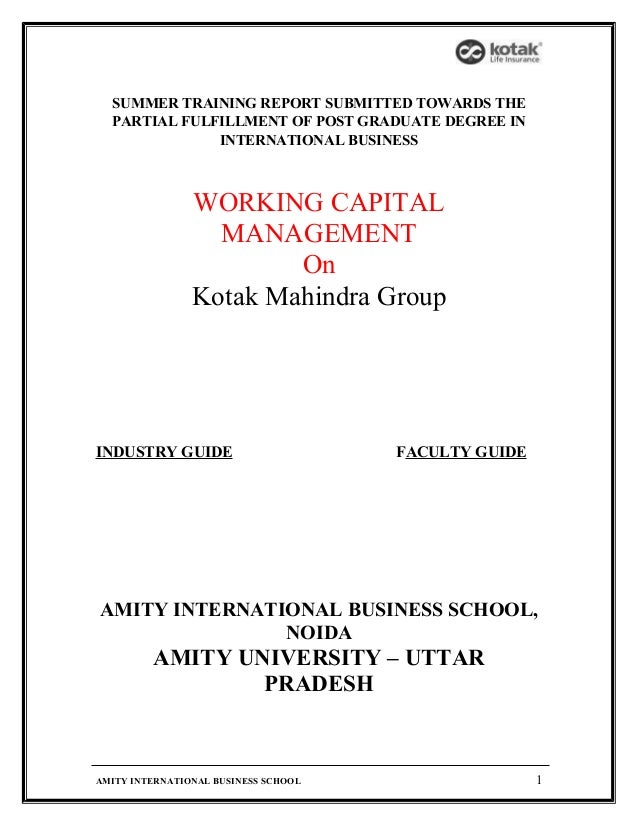 kotak
Life Insurance

SUMMER TRAINING REPORT SUBMITTED TOWARDS THE PARTIAL FULFILLMENT OF POST GRADUATE DEGREE IN INTERNATIONAL BUSINESS

WORKING CAPITAL MANAGEMENT
On
Kotak Mahindra Group

INDUSTRY GUIDE

FACULTY GUIDE

AMITY INTERNATIONAL BUSINESS SCHOOL, NOIDA
AMITY UNIVERSITY – UTTAR PRADESH

AMITY INTERNATIONAL BUSINESS SCHOOL 1